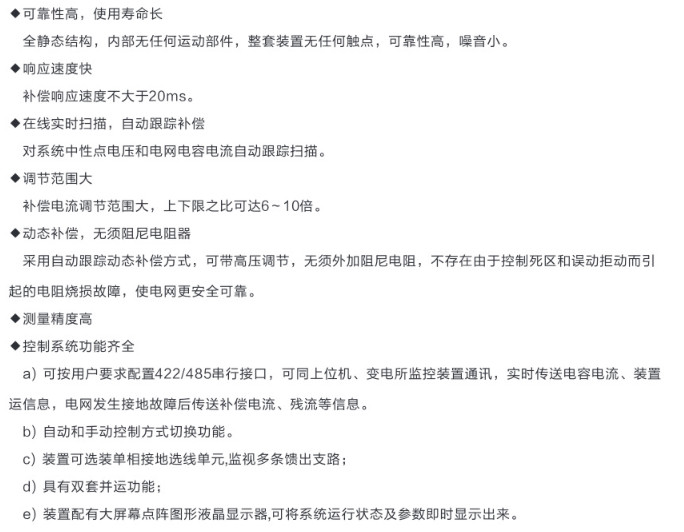 ◆可靠性高，使用寿命长

全静态结构，内部无任何运动部件，整套装置无任何触点，可靠性高，噪音小。

◆响应速度快

补偿响应速度不大于20ms。

◆在线实时扫描，自动跟踪补偿

对系统中性点电压和电网电容电流自动跟踪扫描。

◆调节范围大

补偿电流调节范围大，上下限之比可达6～10倍。

◆动态补偿，无须阻尼电阻器

采用自动跟踪动态补偿方式，可带高压调节，无须外加阻尼电阻，不存在由于控制死区和误动拒动而引起的电阻烧损故障，使电网更安全可靠。

◆测量精度高

◆控制系统功能齐全

a）可按用户要求配置422/485串行接口，可同上位机、变电所监控装置通讯，实时传送电容电流、装置运信息，电网发生接地故障后传送补偿电流、残流等信息。

b）自动和手动控制方式切换功能。

c）装置可选装单相接地选线单元,监视多条馈出支路；

d）具有双套并运功能；

e）装置配有大屏幕点阵图形液晶显示器,可将系统运行状态及参数即时显示出来。